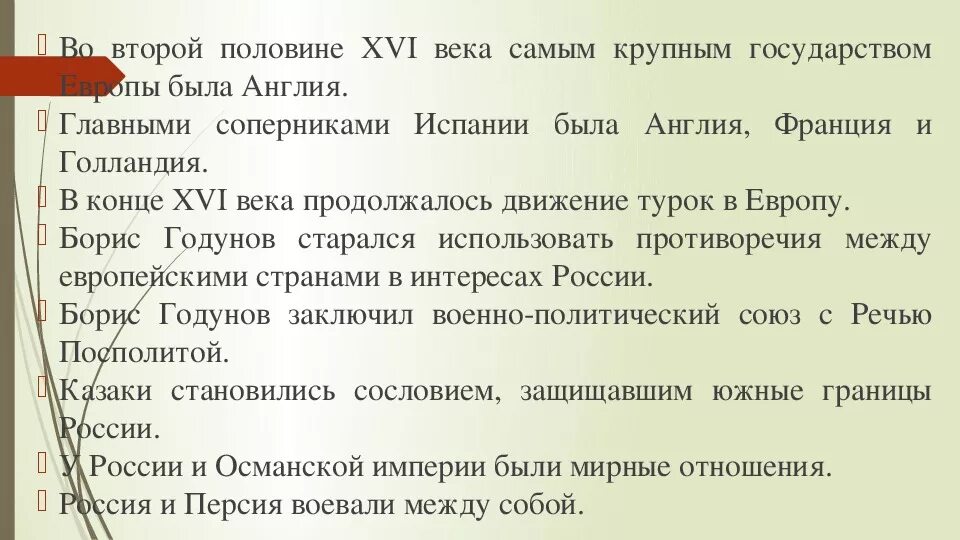 Во второй половине XVI века самым крупным государством Европы была Англия.

Главными соперниками Испании была Англия, Франция и Голландия.

В конце XVI века продолжалось движение турок в Европу.

Борис Годунов старался использовать противоречия между европейскими странами в интересах России.

Борис Годунов заключил военно-политический союз с Речью Посполитой.

Казаки становились сословием, защищавшим южные границы России.

У России и Османской империи были мирные отношения.

Россия и Персия воевали между собой.